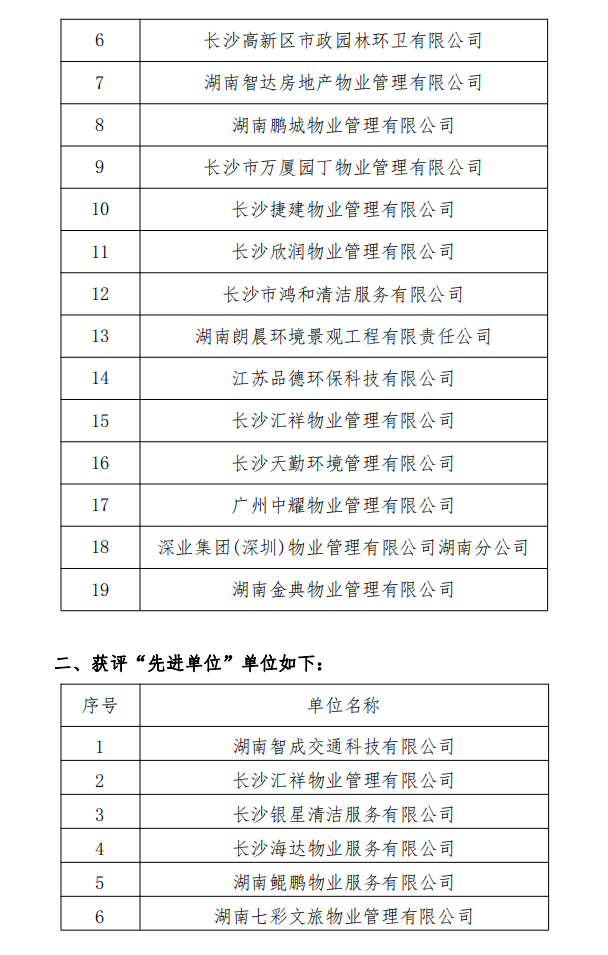 | 6 | 长沙高新区市政园林环卫有限公司 |
|---|---|
| 7 | 湖南智达房地产物业管理有限公司 |
| 8 | 湖南鹏城物业管理有限公司 |
| 9 | 长沙市万厦园丁物业管理有限公司 |
| 10 | 长沙捷建物业管理有限公司 |
| 11 | 长沙欣润物业管理有限公司 |
| 12 | 长沙市鸿和清洁服务有限公司 |
| 13 | 湖南朗晨环境景观工程有限责任公司 |
| 14 | 江苏品德环保科技有限公司 |
| 15 | 长沙汇祥物业管理有限公司 |
| 16 | 长沙天勤环境管理有限公司 |
| 17 | 广州中耀物业管理有限公司 |
| 18 | 深业集团(深圳)物业管理有限公司湖南分公司 |
| 19 | 湖南金典物业管理有限公司 |

二、获评“先进单位”单位如下：

| 序号 | 单位名称 |
|---|---|
| 1 | 湖南智成交通科技有限公司 |
| 2 | 长沙汇祥物业管理有限公司 |
| 3 | 长沙银星清洁服务有限公司 |
| 4 | 长沙海达物业服务有限公司 |
| 5 | 湖南鲲鹏物业服务有限公司 |
| 6 | 湖南七彩文旅物业管理有限公司 |